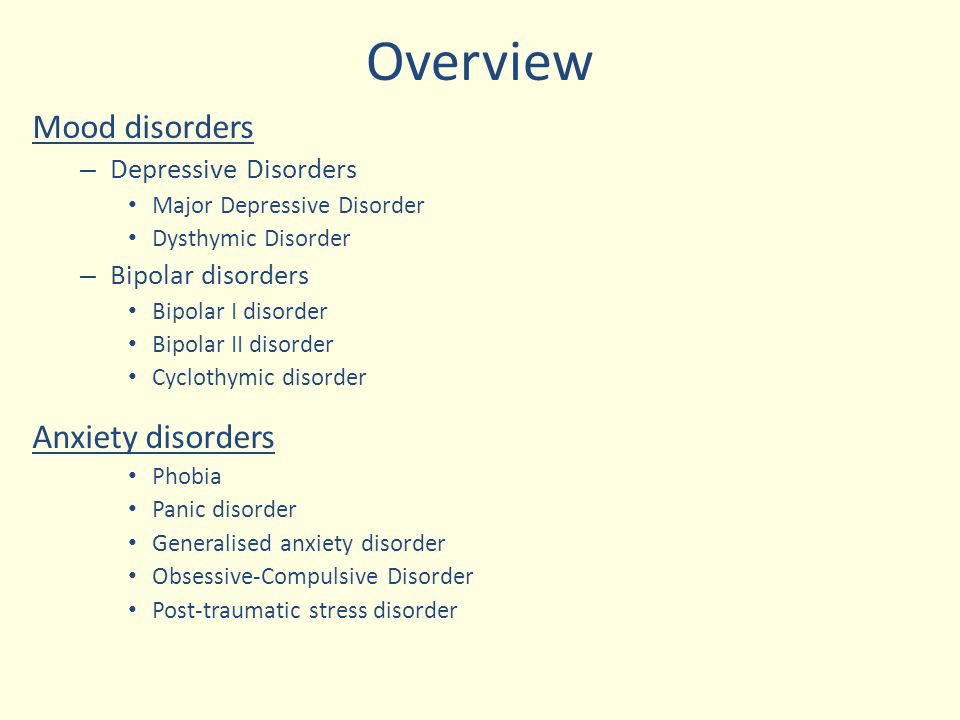 Overview

Mood disorders

– Depressive Disorders
  • Major Depressive Disorder
  • Dysthymic Disorder
– Bipolar disorders
  • Bipolar I disorder
  • Bipolar II disorder
  • Cyclothymic disorder

Anxiety disorders

  • Phobia
  • Panic disorder
  • Generalised anxiety disorder
  • Obsessive-Compulsive Disorder
  • Post-traumatic stress disorder